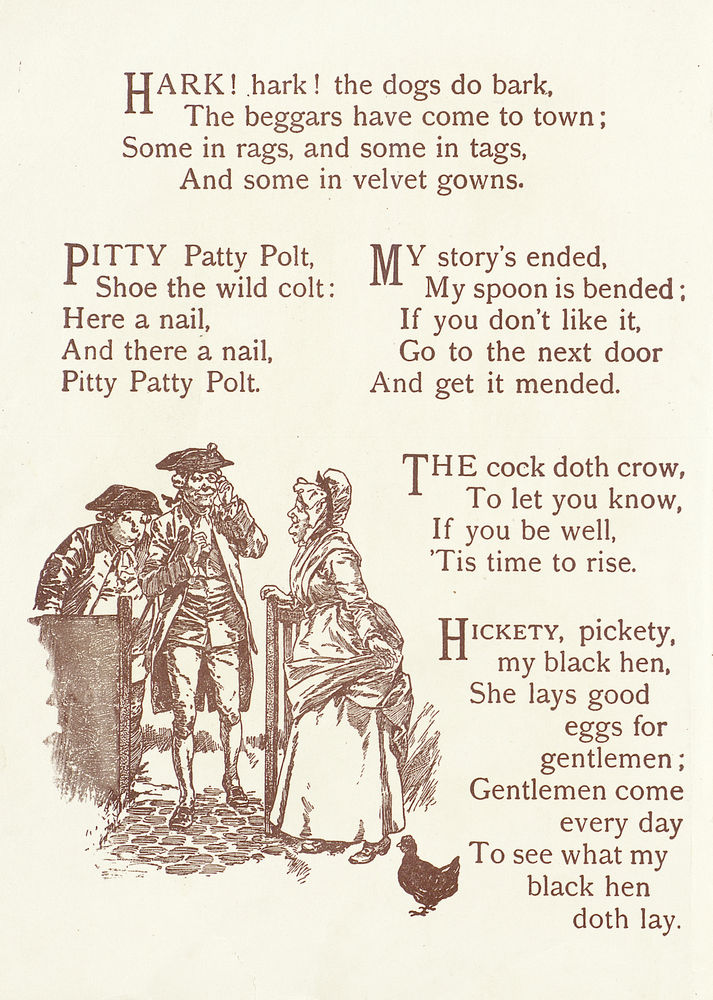 HARK! hark! the dogs do bark,
The beggars have come to town;
Some in rags, and some in tags,
And some in velvet gowns.

PITTY Patty Polt,
Shoe the wild colt:
Here a nail,
And there a nail,
Pitty Patty Polt.

MY story's ended,
My spoon is bended;
If you don't like it,
Go to the next door
And get it mended.

THE cock doth crow,
To let you know,
If you be well,
'Tis time to rise.

HICKETY, pickety,
my black hen,
She lays good
eggs for
gentlemen;
Gentlemen come
every day
To see what my
black hen
doth lay.